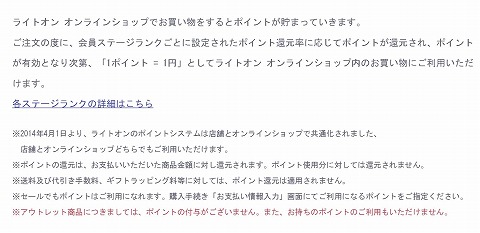 ライトオン オンラインショップでお買い物をするとポイントが貯まっていきます。

ご注文の度に、会員ステージランクごとに設定されたポイント還元率に応じてポイントが還元され、ポイントが有効となり次第、「1ポイント = 1円」としてライトオン オンラインショップ内のお買い物にご利用いただけます。

各ステージランクの詳細はこちら

※2014年4月1日より、ライトオンのポイントシステムは店舗とオンラインショップで共通化されました、
店舗とオンラインショップどちらでもご利用いただけます。
※ポイントの還元は、お支払いいただいた商品金額に対し還元されます。ポイント使用分に対しては還元されません。
※送料及び代引き手数料、ギフトラッピング料等に対しては、ポイント還元は適用されません。
※セールでもポイントはご利用になれます。購入手続き「お支払い情報入力」画面にてご利用になるポイントをご指定ください。
※アウトレット商品につきましては、ポイントの付与がございません。また、お持ちのポイントのご利用もいただけません。